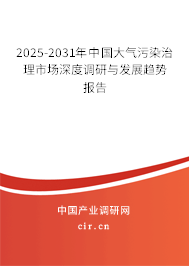 2025-2031年中国大气污染治理市场深度调研与发展趋势报告

中国产业调研网
cir.cn